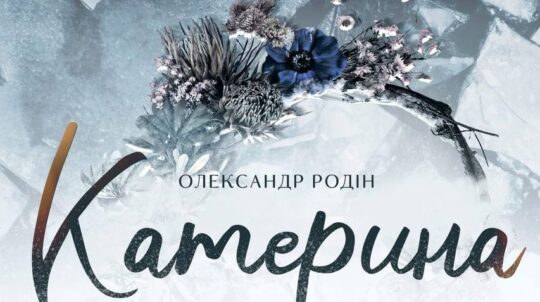 ОЛЕКСАНДР РОДІН

Катерина